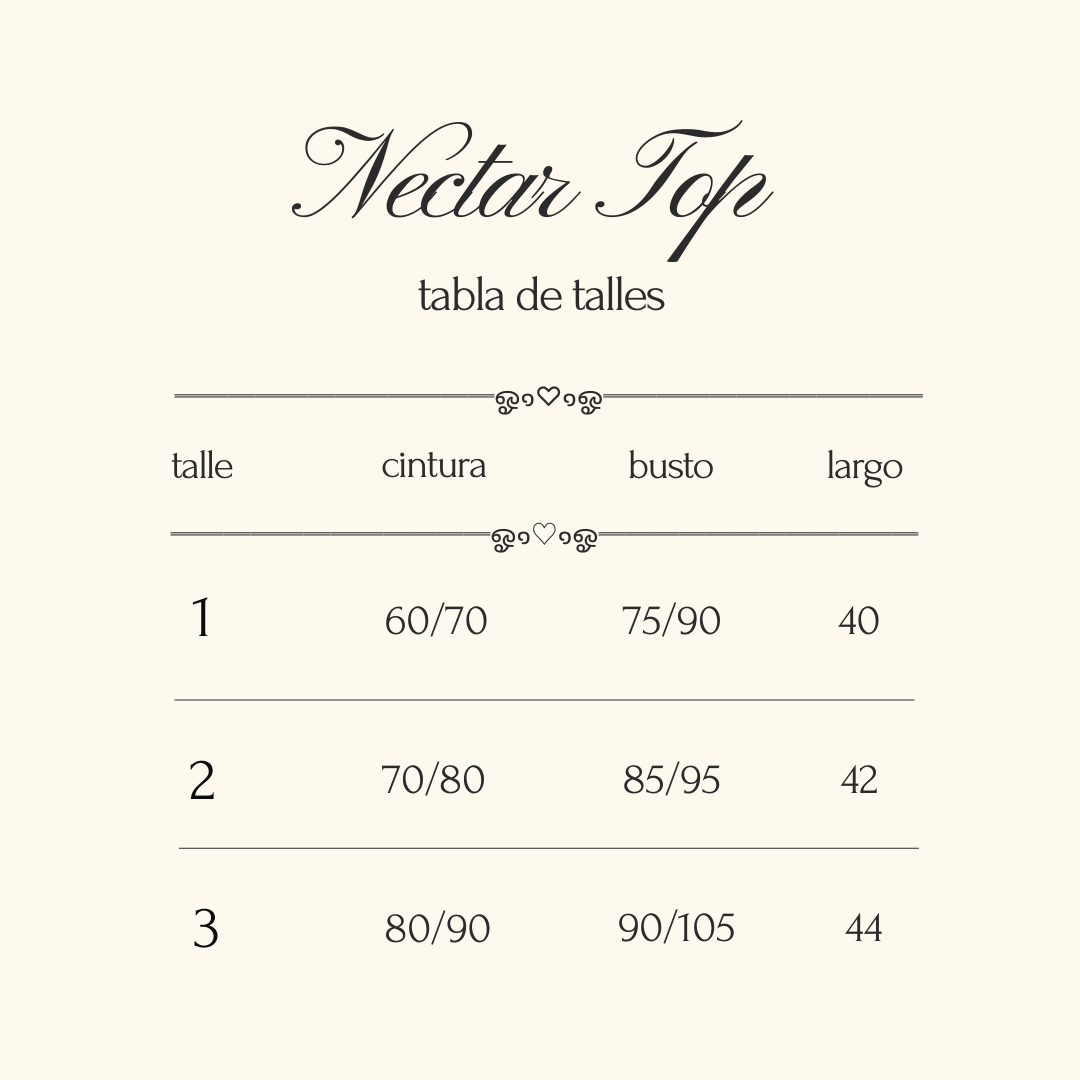 Nectar Top

tabla de talles

| talle | cintura | busto | largo |
|---|---|---|---|
| 1 | 60/70 | 75/90 | 40 |
| 2 | 70/80 | 85/95 | 42 |
| 3 | 80/90 | 90/105 | 44 |